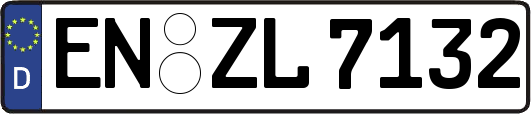 D
EN ZL 7132